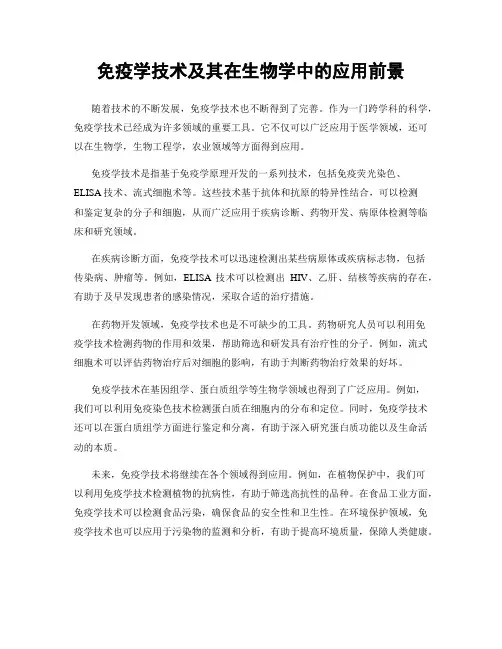 免疫学技术及其在生物学中的应用前景

随着技术的不断发展，免疫学技术也不断得到了完善。作为一门跨学科的科学，免疫学技术已经成为许多领域的重要工具。它不仅可以广泛应用于医学领域，还可以在生物学，生物工程学，农业领域等方面得到应用。

免疫学技术是指基于免疫学原理开发的一系列技术，包括免疫荧光染色、ELISA技术、流式细胞术等。这些技术基于抗体和抗原的特异性结合，可以检测和鉴定复杂的分子和细胞，从而广泛应用于疾病诊断、药物开发、病原体检测等临床和研究领域。

在疾病诊断方面，免疫学技术可以迅速检测出某些病原体或疾病标志物，包括传染病、肿瘤等。例如，ELISA 技术可以检测出 HIV、乙肝、结核等疾病的存在，有助于及早发现患者的感染情况，采取合适的治疗措施。

在药物开发领域，免疫学技术也是不可缺少的工具。药物研究人员可以利用免疫学技术检测药物的作用和效果，帮助筛选和研发具有治疗性的分子。例如，流式细胞术可以评估药物治疗后对细胞的影响，有助于判断药物治疗效果的好坏。

免疫学技术在基因组学、蛋白质组学等生物学领域也得到了广泛应用。例如，我们可以利用免疫染色技术检测蛋白质在细胞内的分布和定位。同时，免疫学技术还可以在蛋白质组学方面进行鉴定和分离，有助于深入研究蛋白质功能以及生命活动的本质。

未来，免疫学技术将继续在各个领域得到应用。例如，在植物保护中，我们可以利用免疫学技术检测植物的抗病性，有助于筛选高抗性的品种。在食品工业方面，免疫学技术可以检测食品污染，确保食品的安全性和卫生性。在环境保护领域，免疫学技术也可以应用于污染物的监测和分析，有助于提高环境质量，保障人类健康。